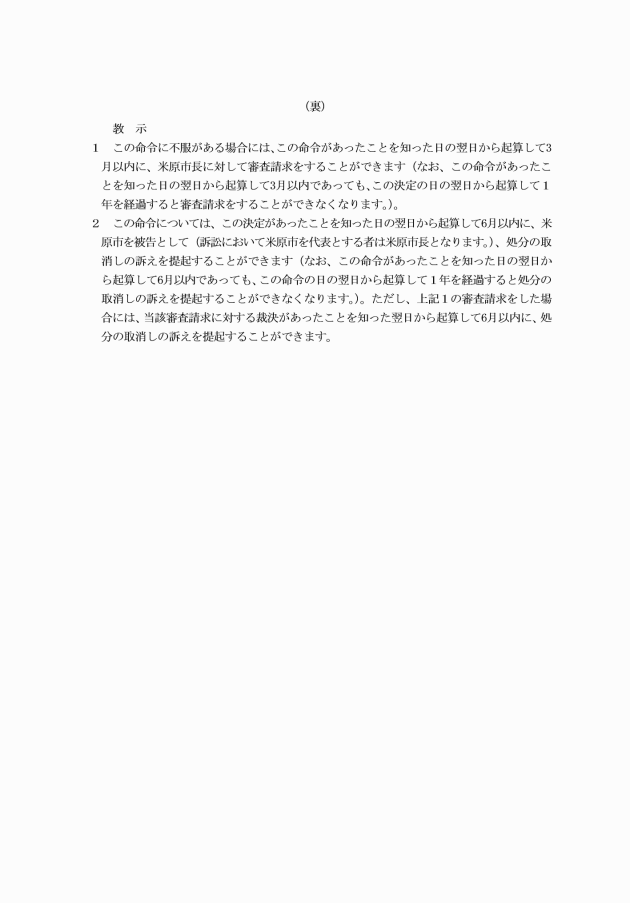 （裏）

教　示

1　この命令に不服がある場合には、この命令があったことを知った日の翌日から起算して3月以内に、米原市長に対して審査請求をすることができます（なお、この命令があったことを知った日の翌日から起算して3月以内であっても、この決定の日の翌日から起算して1年を経過すると審査請求をすることができなくなります。）。

2　この命令については、この決定があったことを知った日の翌日から起算して6月以内に、米原市を被告として（訴訟において米原市を代表とする者は米原市長となります。）、処分の取消しの訴えを提起することができます（なお、この命令があったことを知った日の翌日から起算して6月以内であっても、この命令の日の翌日から起算して1年を経過すると処分の取消しの訴えを提起することができなくなります。）。ただし、上記1の審査請求をした場合には、当該審査請求に対する裁決があったことを知った翌日から起算して6月以内に、処分の取消しの訴えを提起することができます。